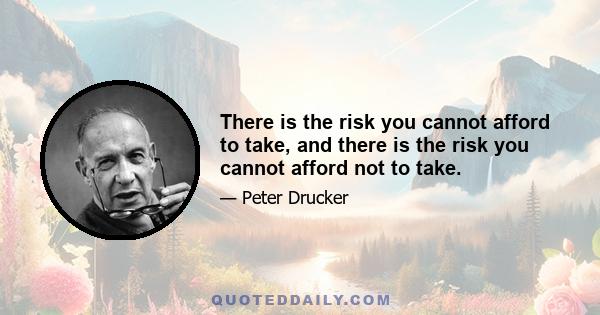 There is the risk you cannot afford to take, and there is the risk you cannot afford not to take.

— Peter Drucker

QUOTEDDAILY.COM